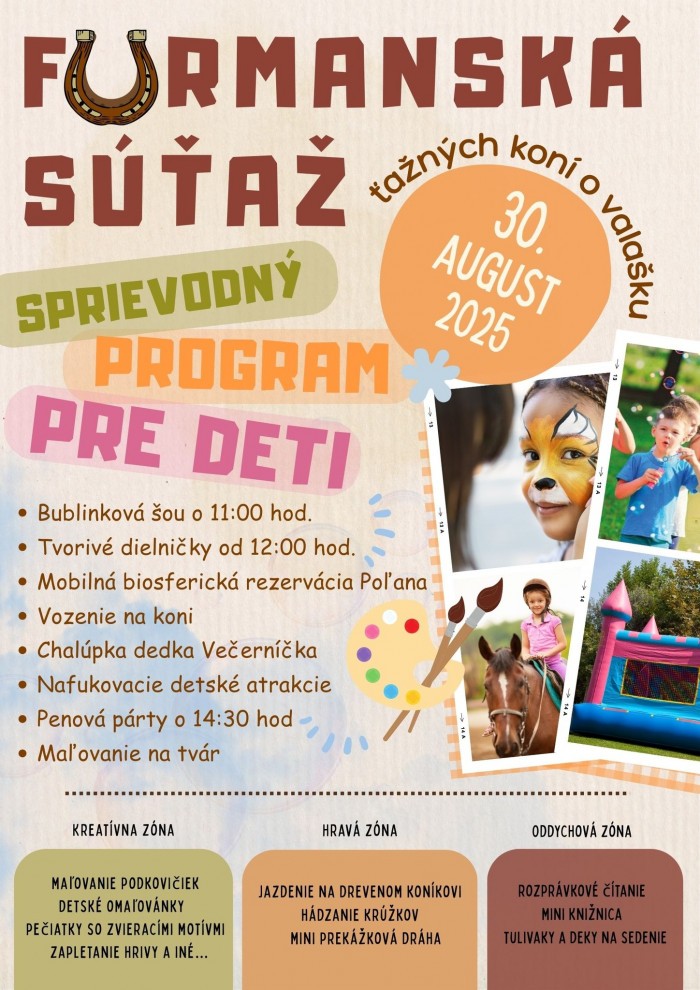 FURMANSKÁ SÚŤAŽ

ťažných koní o valašku

30. AUGUST 2025

SPRIEVODNÝ PROGRAM PRE DETI

• Bublinková šou o 11:00 hod.
• Tvorivé dielničky od 12:00 hod.
• Mobilná biosferická rezervácia Poľana
• Vozenie na koni
• Chalúpka dedka Večerníčka
• Nafukovacie detské atrakcie
• Penová párty o 14:30 hod
• Maľovanie na tvár

KREATÍVNA ZÓNA

MAĽOVANIE PODKOVIČIEK
DETSKÉ OMAĽOVÁNKY
PEČIATKY SO ZVIERACÍMI MOTÍVMI
ZAPLETANIE HRIVY A INÉ...

HRAVÁ ZÓNA

JAZDENIE NA DREVENOM KONÍKOVI
HÁDZANIE KRÚŽKOV
MINI PREKÁŽKOVÁ DRÁHA

ODDYCHOVÁ ZÓNA

ROZPRÁVKOVÉ ČÍTANIE
MINI KNIŽNICA
TULIVAKY A DEKY NA SEDENIE